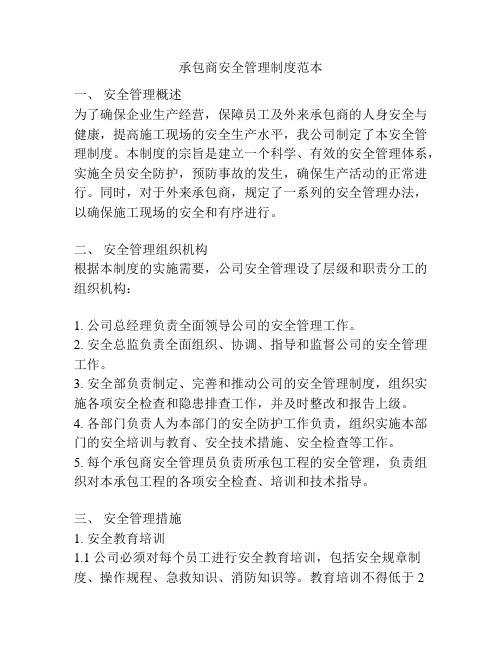 承包商安全管理制度范本

一、 安全管理概述
为了确保企业生产经营，保障员工及外来承包商的人身安全与健康，提高施工现场的安全生产水平，我公司制定了本安全管理制度。本制度的宗旨是建立一个科学、有效的安全管理体系，实施全员安全防护，预防事故的发生，确保生产活动的正常进行。同时，对于外来承包商，规定了一系列的安全管理办法，以确保施工现场的安全和有序进行。

二、 安全管理组织机构
根据本制度的实施需要，公司安全管理设了层级和职责分工的组织机构：

1. 公司总经理负责全面领导公司的安全管理工作。
2. 安全总监负责全面组织、协调、指导和监督公司的安全管理工作。
3. 安全部负责制定、完善和推动公司的安全管理制度，组织实施各项安全检查和隐患排查工作，并及时整改和报告上级。
4. 各部门负责人为本部门的安全防护工作负责，组织实施本部门的安全培训与教育、安全技术措施、安全检查等工作。
5. 每个承包商安全管理员负责所承包工程的安全管理，负责组织对本承包工程的各项安全检查、培训和技术指导。

三、 安全管理措施
1. 安全教育培训
1.1 公司必须对每个员工进行安全教育培训，包括安全规章制度、操作规程、急救知识、消防知识等。教育培训不得低于 2